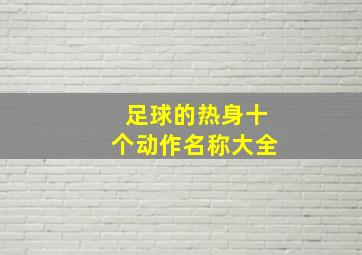 足球的热身十个动作名称大全